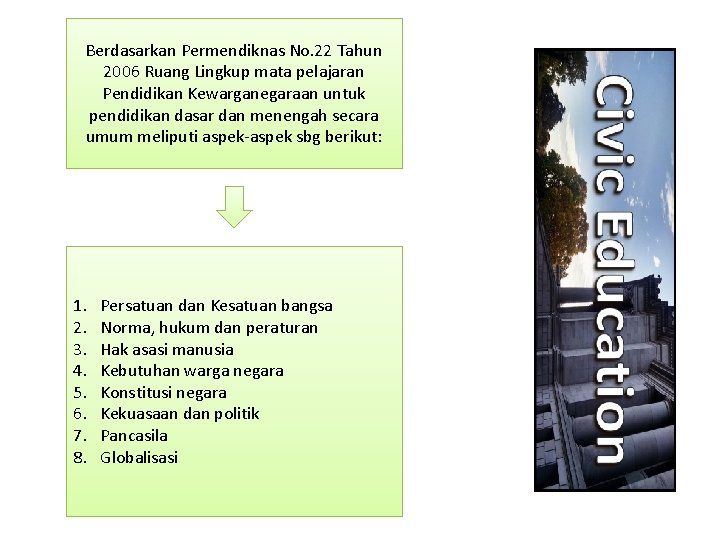 Berdasarkan Permendiknas No.22 Tahun 2006 Ruang Lingkup mata pelajaran Pendidikan Kewarganegaraan untuk pendidikan dasar dan menengah secara umum meliputi aspek-aspek sbg berikut:

1. Persatuan dan Kesatuan bangsa
2. Norma, hukum dan peraturan
3. Hak asasi manusia
4. Kebutuhan warga negara
5. Konstitusi negara
6. Kekuasaan dan politik
7. Pancasila
8. Globalisasi

Civic Education